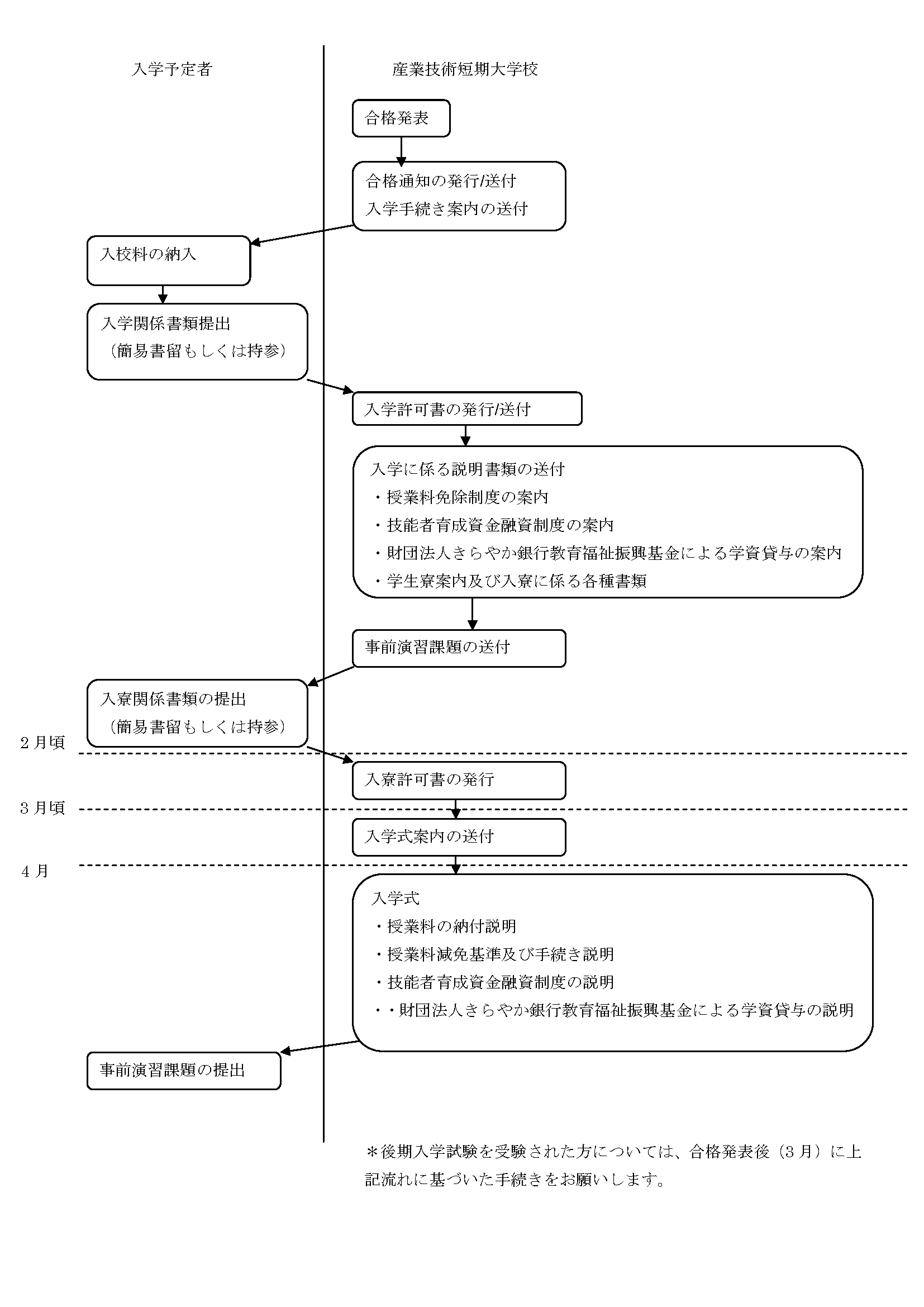 入学予定者

産業技術短期大学校

合格発表

合格通知の発行/送付
入学手続き案内の送付

入校料の納入

入学関係書類提出
（簡易書留もしくは持参）

入学許可書の発行/送付

入学に係る説明書類の送付
・授業料免除制度の案内
・技能者育成資金融資制度の案内
・財団法人きらやか銀行教育福祉振興基金による学資貸与の案内
・学生寮案内及び入寮に係る各種書類

事前演習課題の送付

入寮関係書類の提出
（簡易書留もしくは持参）

2月頃

入寮許可書の発行

3月頃

入学式案内の送付

4月

入学式
・授業料の納付説明
・授業料減免基準及び手続き説明
・技能者育成資金融資制度の説明
・・財団法人きらやか銀行教育福祉振興基金による学資貸与の説明

事前演習課題の提出

＊後期入学試験を受験された方については、合格発表後（3月）に上記流れに基づいた手続きをお願いします。